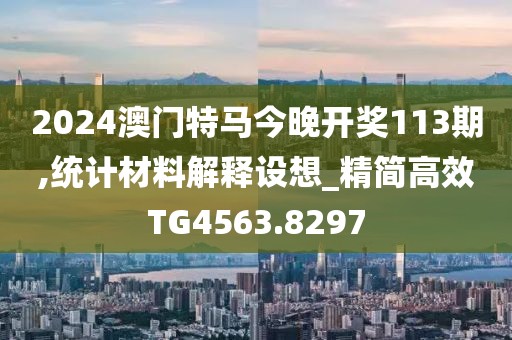 2024澳门特马今晚开奖113期,统计材料解释设想_精简高效TG4563.8297